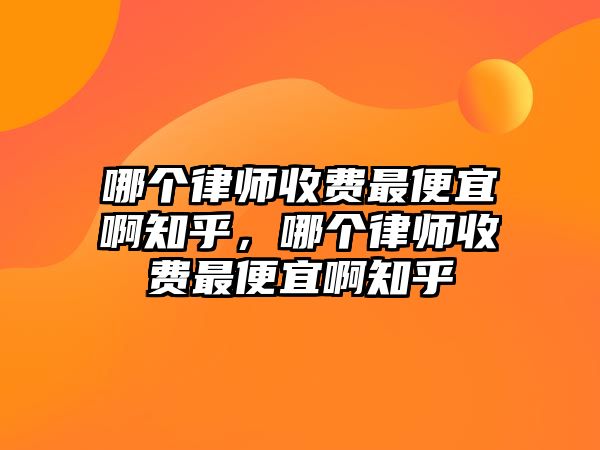 哪个律师收费最便宜啊知乎，哪个律师收费最便宜啊知乎